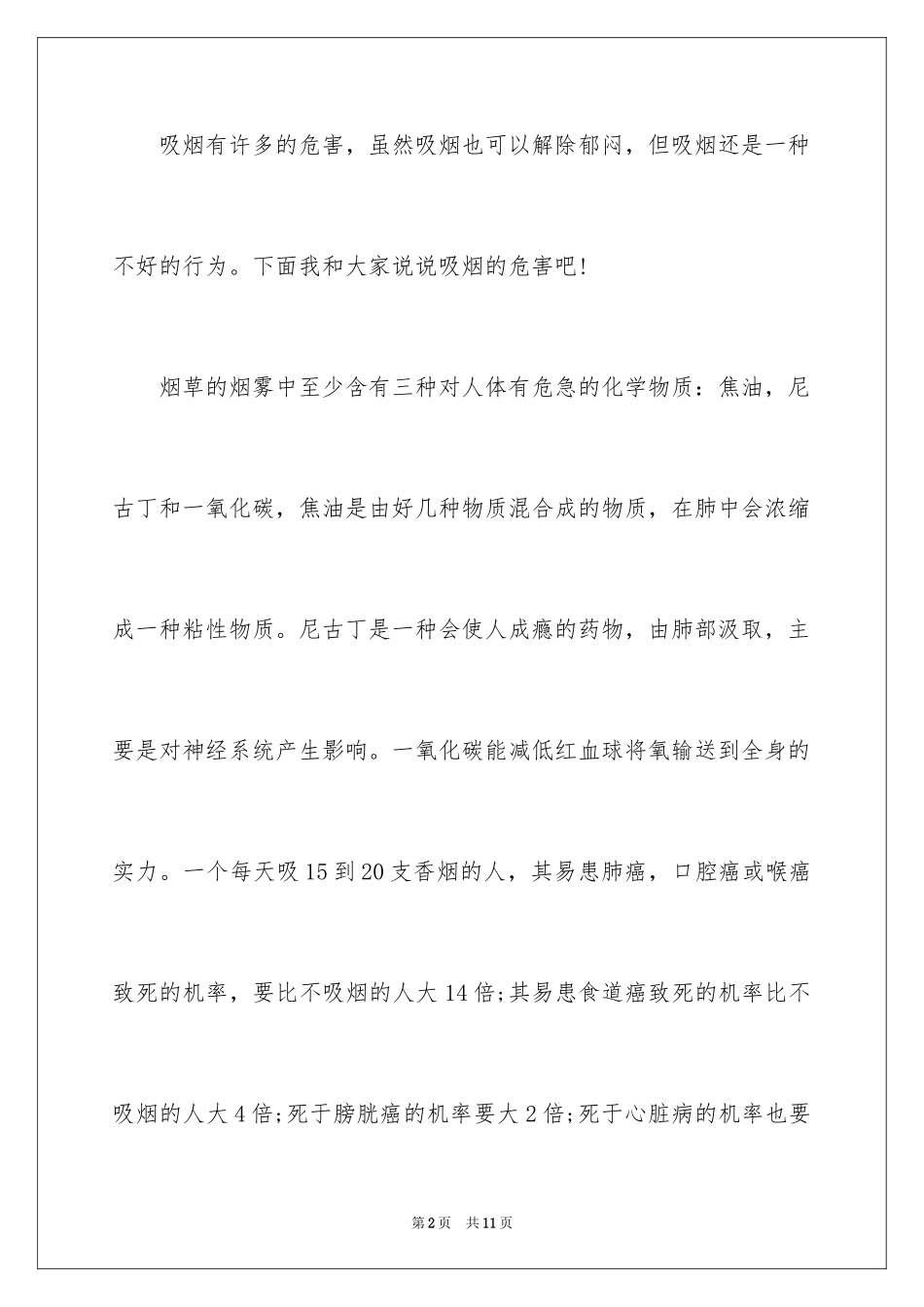 吸烟有许多的危害，虽然吸烟也可以解除郁闷，但吸烟还是一种不好的行为。下面我和大家说说吸烟的危害吧!

烟草的烟雾中至少含有三种对人体有危急的化学物质：焦油，尼古丁和一氧化碳，焦油是由好几种物质混合成的物质，在肺中会浓缩成一种粘性物质。尼古丁是一种会使人成瘾的药物，由肺部汲取，主要是对神经系统产生影响。一氧化碳能减低红血球将氧输送到全身的实力。一个每天吸15到20支香烟的人，其易患肺癌，口腔癌或喉癌致死的机率，要比不吸烟的人大14倍;其易患食道癌致死的机率比不吸烟的人大4倍;死于膀胱癌的机率要大2倍;死于心脏病的机率也要

第2页 共11页